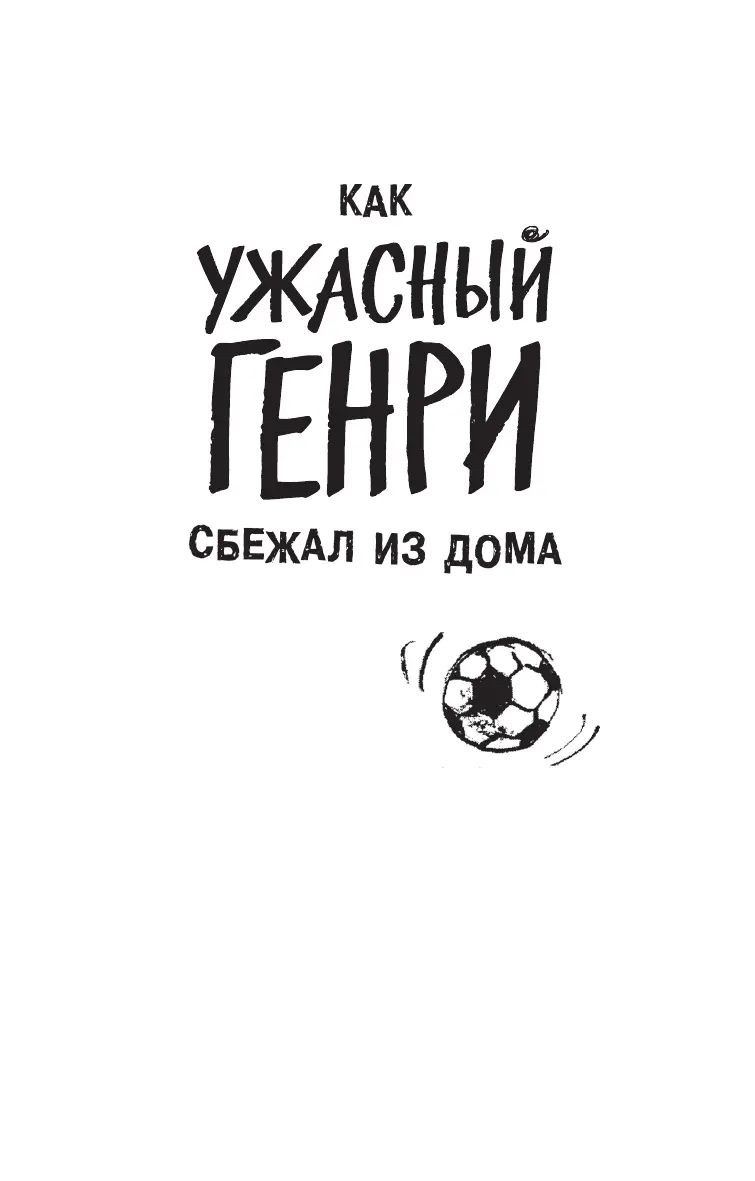 КАК
УЖАСНЫЙ
ГЕНРИ
СБЕЖАЛ ИЗ ДОМА